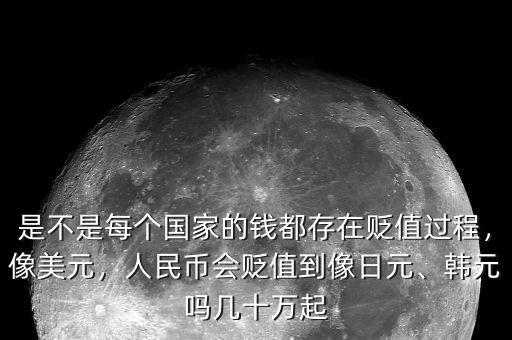 是不是每个国家的钱都存在贬值过程，像美元，人民币会贬值到像日元、韩元吗几十万起